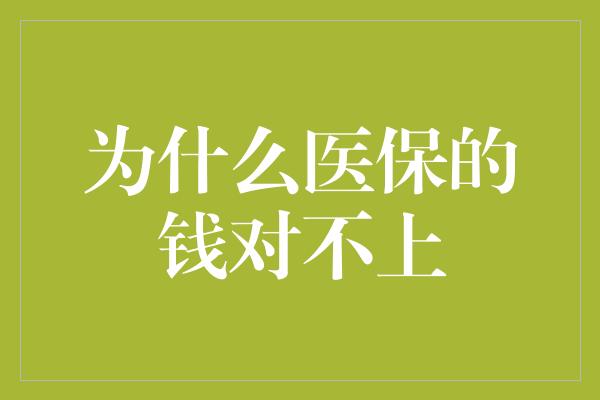 为什么医保的钱对不上